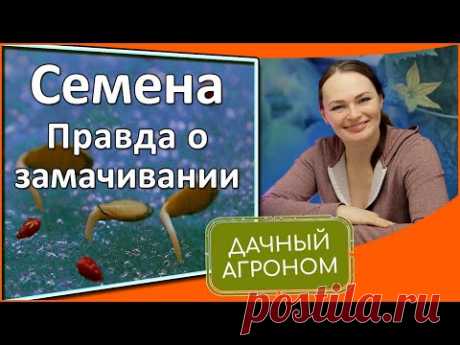 Семена
Правда о замачивании

ДАЧНЫЙ АГРОНОМ

postila.ru